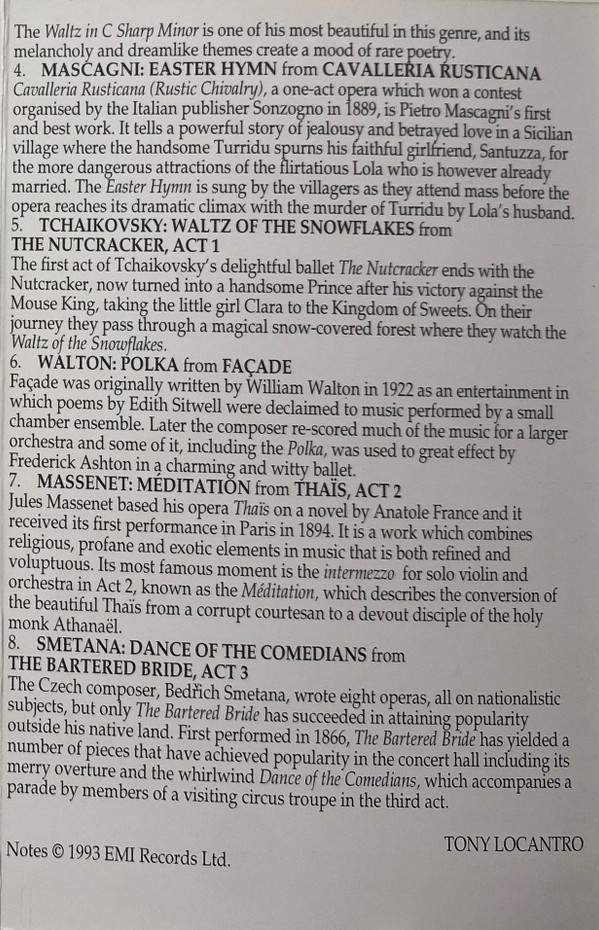 The Waltz in C Sharp Minor is one of his most beautiful in this genre, and its melancholy and dreamlike themes create a mood of rare poetry.

4. MASCAGNI: EASTER HYMN from CAVALLERIA RUSTICANA
Cavalleria Rusticana (Rustic Chivalry), a one-act opera which won a contest organised by the Italian publisher Sonzogno in 1889, is Pietro Mascagni's first and best work. It tells a powerful story of jealousy and betrayed love in a Sicilian village where the handsome Turridu spurns his faithful girlfriend, Santuzza, for the more dangerous attractions of the flirtatious Lola who is however already married. The Easter Hymn is sung by the villagers as they attend mass before the opera reaches its dramatic climax with the murder of Turridu by Lola's husband.

5. TCHAIKOVSKY: WALTZ OF THE SNOWFLAKES from THE NUTCRACKER, ACT 1
The first act of Tchaikovsky's delightful ballet The Nutcracker ends with the Nutcracker, now turned into a handsome Prince after his victory against the Mouse King, taking the little girl Clara to the Kingdom of Sweets. On their journey they pass through a magical snow-covered forest where they watch the Waltz of the Snowflakes.

6. WALTON: POLKA from FAÇADE
Façade was originally written by William Walton in 1922 as an entertainment in which poems by Edith Sitwell were declaimed to music performed by a small chamber ensemble. Later the composer re-scored much of the music for a larger orchestra and some of it, including the Polka, was used to great effect by Frederick Ashton in a charming and witty ballet.

7. MASSENET: MÉDITATION from THAÏS, ACT 2
Jules Massenet based his opera Thaïs on a novel by Anatole France and it received its first performance in Paris in 1894. It is a work which combines religious, profane and exotic elements in music that is both refined and voluptuous. Its most famous moment is the intermezzo for solo violin and orchestra in Act 2, known as the Méditation, which describes the conversion of the beautiful Thaïs from a corrupt courtesan to a devout disciple of the holy monk Athanaël.

8. SMETANA: DANCE OF THE COMEDIANS from THE BARTERED BRIDE, ACT 3
The Czech composer, Bedřich Smetana, wrote eight operas, all on nationalistic subjects, but only The Bartered Bride has succeeded in attaining popularity outside his native land. First performed in 1866, The Bartered Bride has yielded a number of pieces that have achieved popularity in the concert hall including its merry overture and the whirlwind Dance of the Comedians, which accompanies a parade by members of a visiting circus troupe in the third act.

TONY LOCANTRO

Notes © 1993 EMI Records Ltd.